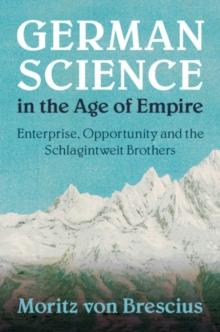 GERMAN SCIENCE
in the Age of Empire

Enterprise, Opportunity and the Schlagintweit Brothers

Moritz von Brescius